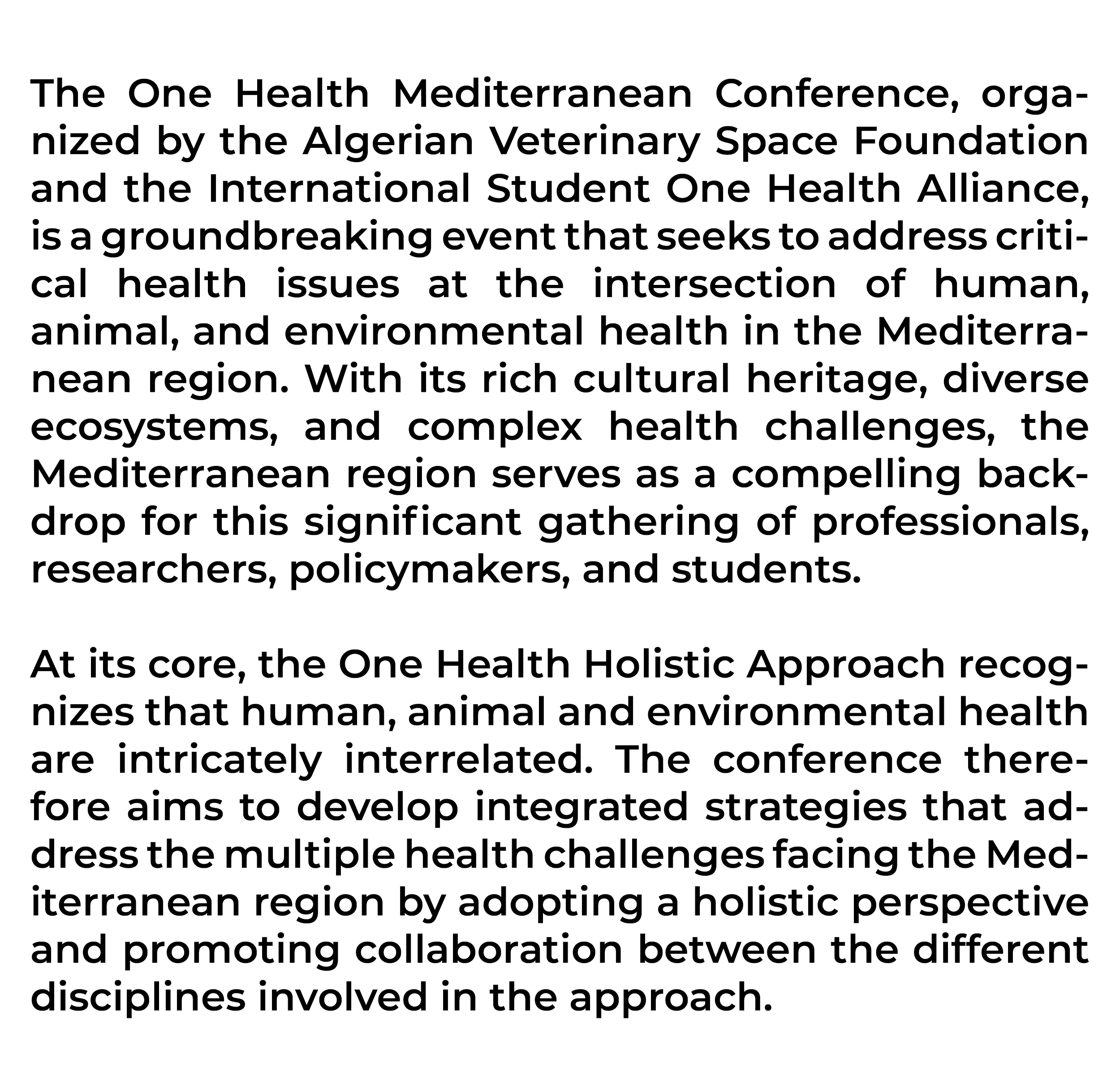 The One Health Mediterranean Conference, organized by the Algerian Veterinary Space Foundation and the International Student One Health Alliance, is a groundbreaking event that seeks to address critical health issues at the intersection of human, animal, and environmental health in the Mediterranean region. With its rich cultural heritage, diverse ecosystems, and complex health challenges, the Mediterranean region serves as a compelling backdrop for this significant gathering of professionals, researchers, policymakers, and students.

At its core, the One Health Holistic Approach recognizes that human, animal and environmental health are intricately interrelated. The conference therefore aims to develop integrated strategies that address the multiple health challenges facing the Mediterranean region by adopting a holistic perspective and promoting collaboration between the different disciplines involved in the approach.